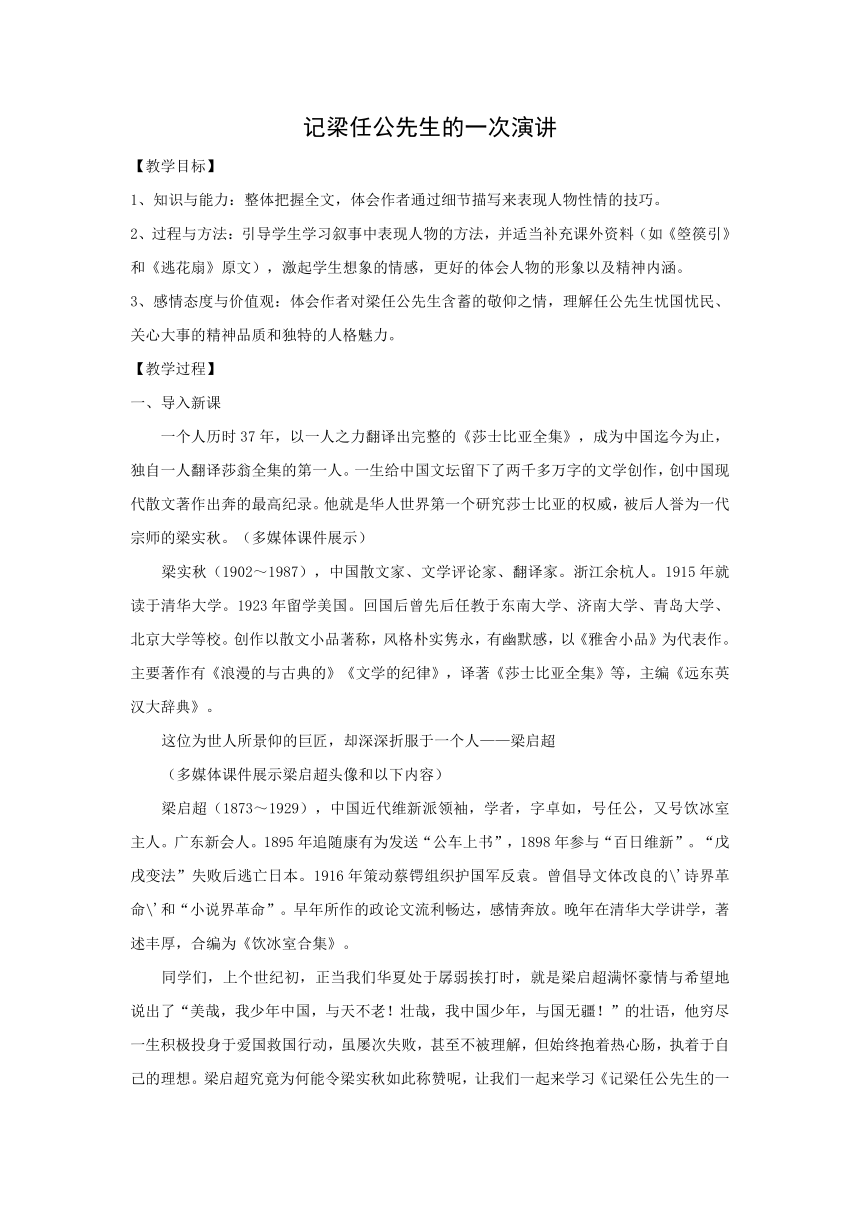 记梁任公先生的一次演讲

【教学目标】

1、知识与能力：整体把握全文，体会作者通过细节描写来表现人物性情的技巧。

2、过程与方法：引导学生学习叙事中表现人物的方法，并适当补充课外资料（如《箜篌引》和《逃花扇》原文），激起学生想象的情感，更好的体会人物的形象以及精神内涵。

3、感情态度与价值观：体会作者对梁任公先生含蓄的敬仰之情，理解任公先生忧国忧民、关心大事的精神品质和独特的人格魅力。

【教学过程】

一、导入新课

一个人历时37年，以一人之力翻译出完整的《莎士比亚全集》，成为中国迄今为止，独自一人翻译莎翁全集的第一人。一生给中国文坛留下了两千多万字的文学创作，创中国现代散文著作出奔的最高纪录。他就是华人世界第一个研究莎士比亚的权威，被后人誉为一代宗师的梁实秋。（多媒体课件展示）

梁实秋（1902～1987），中国散文家、文学评论家、翻译家。浙江余杭人。1915年就读于清华大学。1923年留学美国。回国后曾先后任教于东南大学、济南大学、青岛大学、北京大学等校。创作以散文小品著称，风格朴实隽永，有幽默感，以《雅舍小品》为代表作。主要著作有《浪漫的与古典的》《文学的纪律》，译著《莎士比亚全集》等，主编《远东英汉大辞典》。

这位为世人所景仰的巨匠，却深深折服于一个人——梁启超

（多媒体课件展示梁启超头像和以下内容）

梁启超（1873～1929），中国近代维新派领袖，学者，字卓如，号任公，又号饮冰室主人。广东新会人。1895年追随康有为发送“公车上书”，1898年参与“百日维新”。“戊戌变法”失败后逃亡日本。1916年策动蔡锷组织护国军反袁。曾倡导文体改良的\'诗界革命\'和“小说界革命”。早年所作的政论文流利畅达，感情奔放。晚年在清华大学讲学，著述丰厚，合编为《饮冰室合集》。

同学们，上个世纪初，正当我们华夏处于孱弱挨打时，就是梁启超满怀豪情与希望地说出了“美哉，我少年中国，与天不老！壮哉，我中国少年，与国无疆！”的壮语，他穷尽一生积极投身于爱国救国行动，虽屡次失败，甚至不被理解，但始终抱着热心肠，执着于自己的理想。梁启超究竟为何能令梁实秋如此称赞呢，让我们一起来学习《记梁任公先生的一